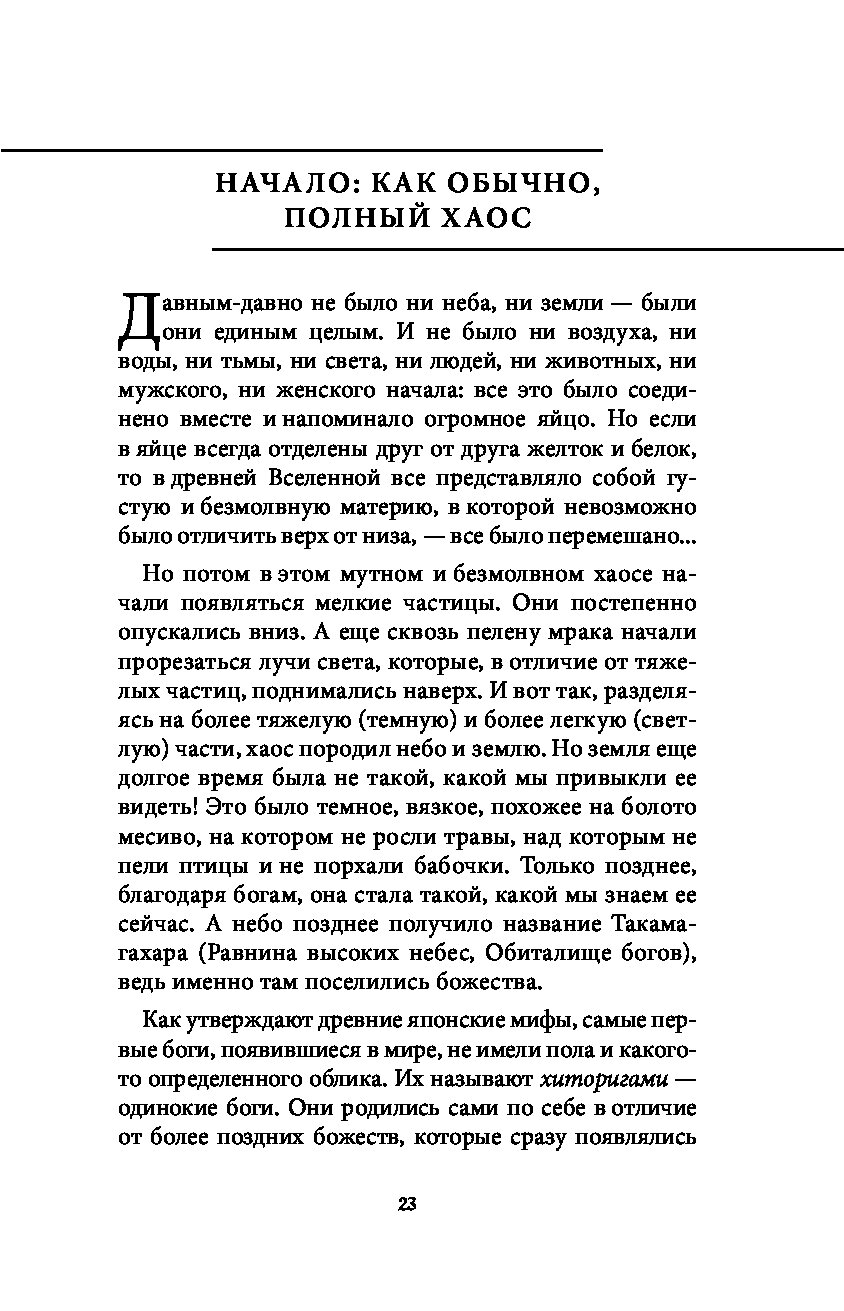 НАЧАЛО: КАК ОБЫЧНО, ПОЛНЫЙ ХАОС

Давным-давно не было ни неба, ни земли — были они единым целым. И не было ни воздуха, ни воды, ни тьмы, ни света, ни людей, ни животных, ни мужского, ни женского начала: все это было соединено вместе и напоминало огромное яйцо. Но если в яйце всегда отделены друг от друга желток и белок, то в древней Вселенной все представляло собой густую и безмолвную материю, в которой невозможно было отличить верх от низа, — все было перемешано...

Но потом в этом мутном и безмолвном хаосе начали появляться мелкие частицы. Они постепенно опускались вниз. А еще сквозь пелену мрака начали прорезаться лучи света, которые, в отличие от тяжелых частиц, поднимались наверх. И вот так, разделяясь на более тяжелую (темную) и более легкую (светлую) части, хаос породил небо и землю. Но земля еще долгое время была не такой, какой мы привыкли ее видеть! Это было темное, вязкое, похожее на болото месиво, на котором не росли травы, над которым не пели птицы и не порхали бабочки. Только позднее, благодаря богам, она стала такой, какой мы знаем ее сейчас. А небо позднее получило название Такамагахара (Равнина высоких небес, Обиталище богов), ведь именно там поселились божества.

Как утверждают древние японские мифы, самые первые боги, появившиеся в мире, не имели пола и какого-то определенного облика. Их называют хиторигами — одинокие боги. Они родились сами по себе в отличие от более поздних божеств, которые сразу появлялись

23